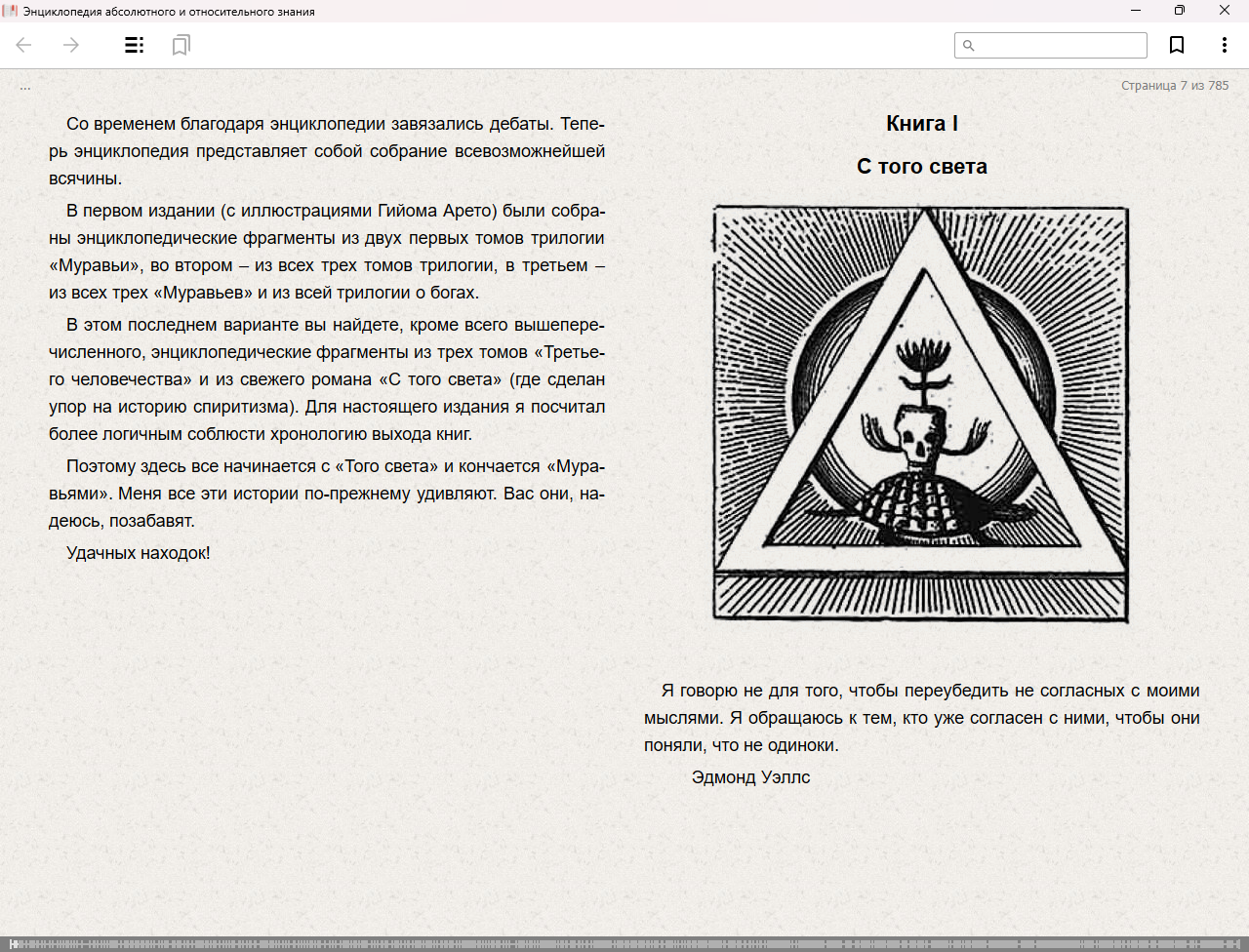 Энциклопедия абсолютного и относительного знания

...

Страница 7 из 785

Со временем благодаря энциклопедии завязались дебаты. Теперь энциклопедия представляет собой собрание всевозможнейшей всячины.

В первом издании (с иллюстрациями Гийома Арето) были собраны энциклопедические фрагменты из двух первых томов трилогии «Муравьи», во втором – из всех трех томов трилогии, в третьем – из всех трех «Муравьев» и из всей трилогии о богах.

В этом последнем варианте вы найдете, кроме всего вышеперечисленного, энциклопедические фрагменты из трех томов «Третьего человечества» и из свежего романа «С того света» (где сделан упор на историю спиритизма). Для настоящего издания я посчитал более логичным соблюсти хронологию выхода книг.

Поэтому здесь все начинается с «Того света» и кончается «Муравьями». Меня все эти истории по-прежнему удивляют. Вас они, надеюсь, позабавят.

Удачных находок!

Книга I

С того света

Я говорю не для того, чтобы переубедить не согласных с моими мыслями. Я обращаюсь к тем, кто уже согласен с ними, чтобы они поняли, что не одиноки.

Эдмонд Уэллс